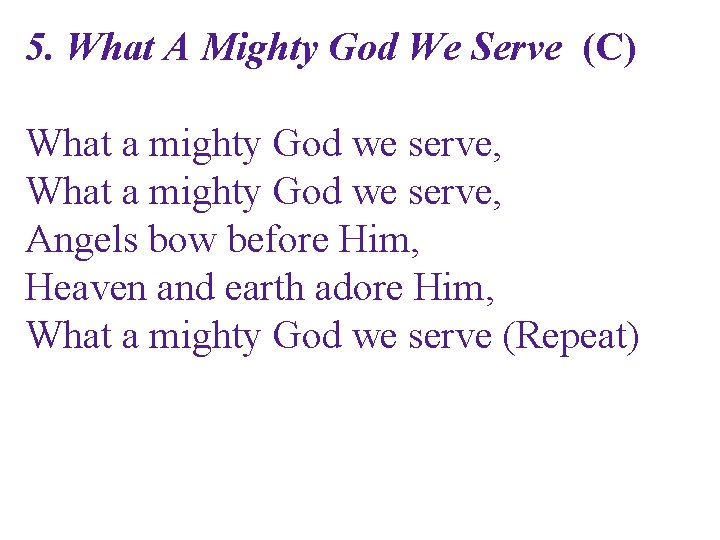 5. What A Mighty God We Serve (C)

What a mighty God we serve,
What a mighty God we serve,
Angels bow before Him,
Heaven and earth adore Him,
What a mighty God we serve (Repeat)